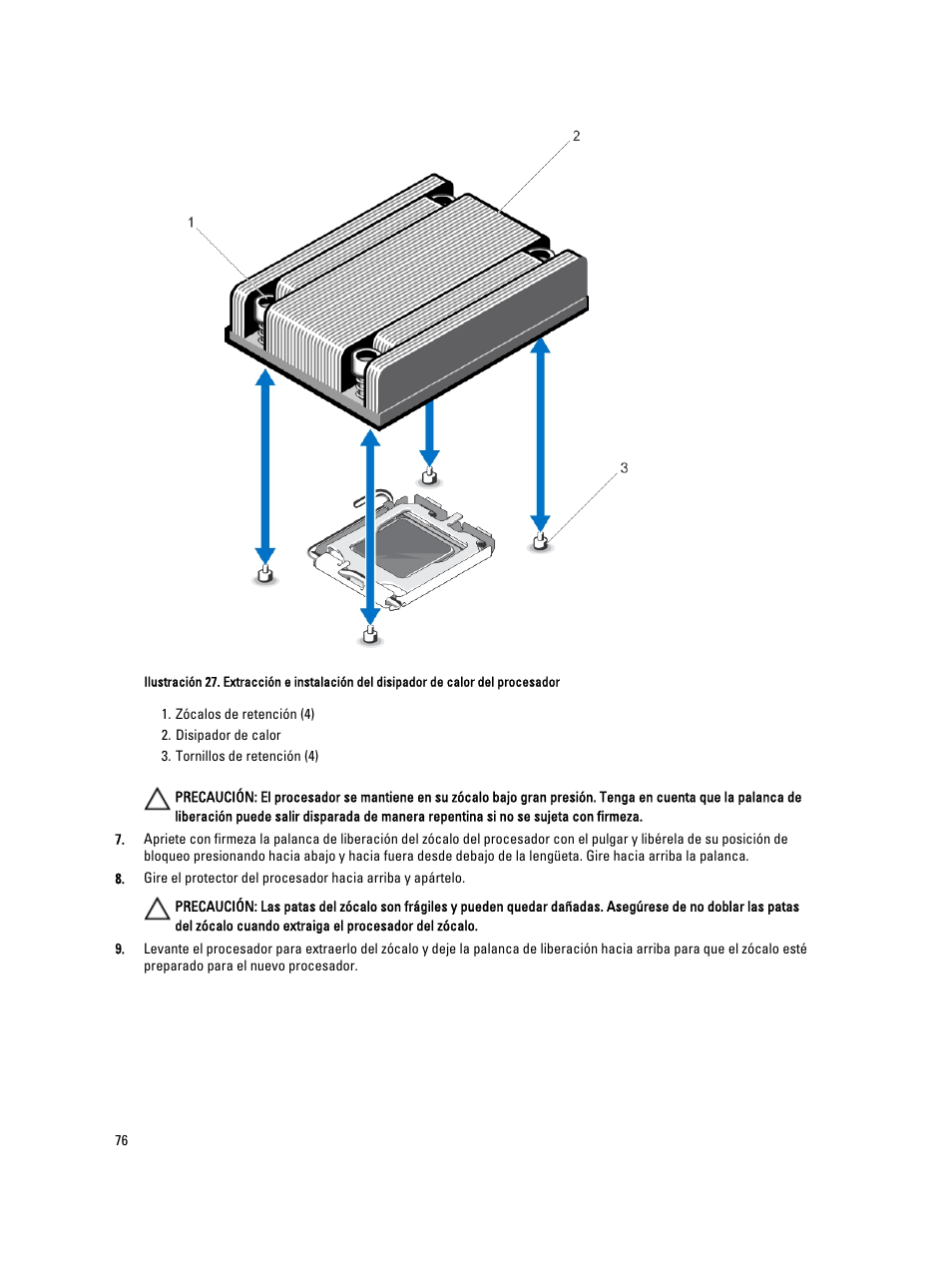 2

1

3

Ilustración 27. Extracción e instalación del disipador de calor del procesador

1. Zócalos de retención (4)
2. Disipador de calor
3. Tornillos de retención (4)

PRECAUCIÓN: El procesador se mantiene en su zócalo bajo gran presión. Tenga en cuenta que la palanca de liberación puede salir disparada de manera repentina si no se sujeta con firmeza.

7. Apriete con firmeza la palanca de liberación del zócalo del procesador con el pulgar y libérela de su posición de bloqueo presionando hacia abajo y hacia fuera desde debajo de la lengüeta. Gire hacia arriba la palanca.

8. Gire el protector del procesador hacia arriba y apártelo.

PRECAUCIÓN: Las patas del zócalo son frágiles y pueden quedar dañadas. Asegúrese de no doblar las patas del zócalo cuando extraiga el procesador del zócalo.

9. Levante el procesador para extraerlo del zócalo y deje la palanca de liberación hacia arriba para que el zócalo esté preparado para el nuevo procesador.

76